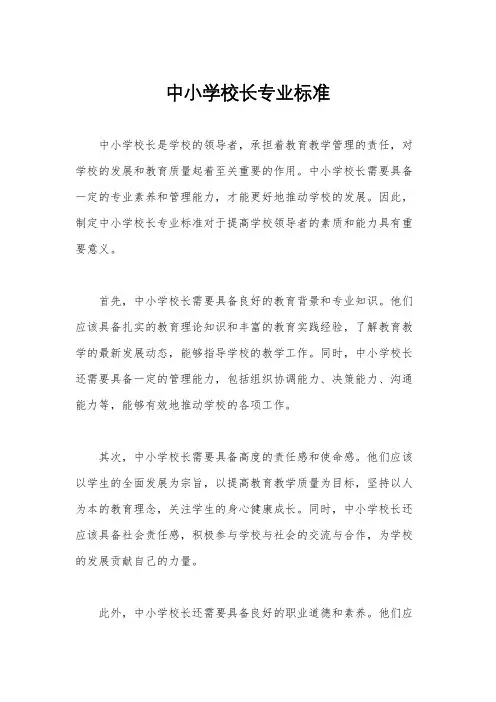 中小学校长专业标准

中小学校长是学校的领导者，承担着教育教学管理的责任，对学校的发展和教育质量起着至关重要的作用。中小学校长需要具备一定的专业素养和管理能力，才能更好地推动学校的发展。因此，制定中小学校长专业标准对于提高学校领导者的素质和能力具有重要意义。

首先，中小学校长需要具备良好的教育背景和专业知识。他们应该具备扎实的教育理论知识和丰富的教育实践经验，了解教育教学的最新发展动态，能够指导学校的教学工作。同时，中小学校长还需要具备一定的管理能力，包括组织协调能力、决策能力、沟通能力等，能够有效地推动学校的各项工作。

其次，中小学校长需要具备高度的责任感和使命感。他们应该以学生的全面发展为宗旨，以提高教育教学质量为目标，坚持以人为本的教育理念，关注学生的身心健康成长。同时，中小学校长还应该具备社会责任感，积极参与学校与社会的交流与合作，为学校的发展贡献自己的力量。

此外，中小学校长还需要具备良好的职业道德和素养。他们应